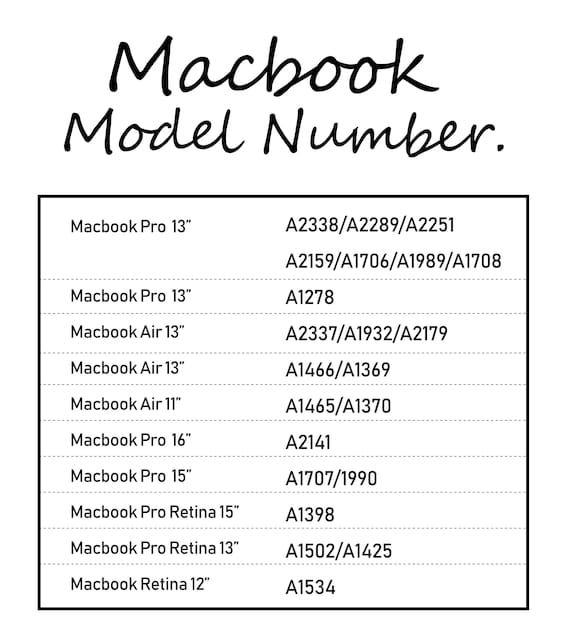 Macbook
Model Number.

| | |
|---|---|
| Macbook Pro 13" | A2338/A2289/A2251 A2159/A1706/A1989/A1708 |
| Macbook Pro 13" | A1278 |
| Macbook Air 13" | A2337/A1932/A2179 |
| Macbook Air 13" | A1466/A1369 |
| Macbook Air 11" | A1465/A1370 |
| Macbook Pro 16" | A2141 |
| Macbook Pro 15" | A1707/1990 |
| Macbook Pro Retina 15" | A1398 |
| Macbook Pro Retina 13" | A1502/A1425 |
| Macbook Retina 12" | A1534 |